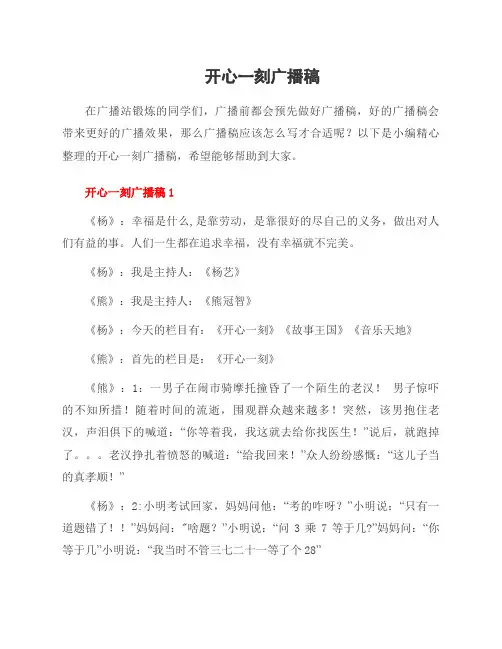 开心一刻广播稿

在广播站锻炼的同学们，广播前都会预先做好广播稿，好的广播稿会带来更好的广播效果，那么广播稿应该怎么写才合适呢？以下是小编精心整理的开心一刻广播稿，希望能够帮助到大家。

开心一刻广播稿 1

《杨》：幸福是什么,是靠劳动，是靠很好的尽自己的义务，做出对人们有益的事。人们一生都在追求幸福，没有幸福就不完美。

《杨》：我是主持人：《杨艺》

《熊》：我是主持人：《熊冠智》

《杨》：今天的栏目有：《开心一刻》《故事王国》《音乐天地》

《熊》：首先的栏目是：《开心一刻》

《熊》：1：一男子在闹市骑摩托撞昏了一个陌生的老汉！ 男子惊吓的不知所措！随着时间的流逝，围观群众越来越多！突然，该男抱住老汉，声泪俱下的喊道：“你等着我，我这就去给你找医生！”说后，就跑掉了。。。老汉挣扎着愤怒的喊道：“给我回来！”众人纷纷感慨：“这儿子当的真孝顺！”

《杨》：2:小明考试回家，妈妈问他：“考的咋呀？”小明说：“只有一道题错了！！”妈妈问：“啥题？”小明说：“问 3 乘 7 等于几?”妈妈问：“你等于几”小明说：“我当时不管三七二十一等了个 28”